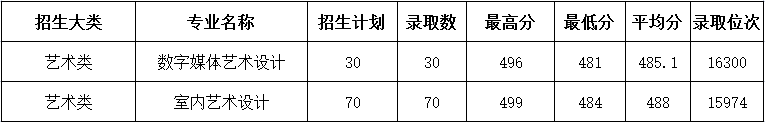 | 招生大类 | 专业名称 | 招生计划 | 录取数 | 最高分 | 最低分 | 平均分 | 录取位次 |
|---|---|---|---|---|---|---|---|
| 艺术类 | 数字媒体艺术设计 | 30 | 30 | 496 | 481 | 485.1 | 16300 |
| 艺术类 | 室内艺术设计 | 70 | 70 | 499 | 484 | 488 | 15974 |